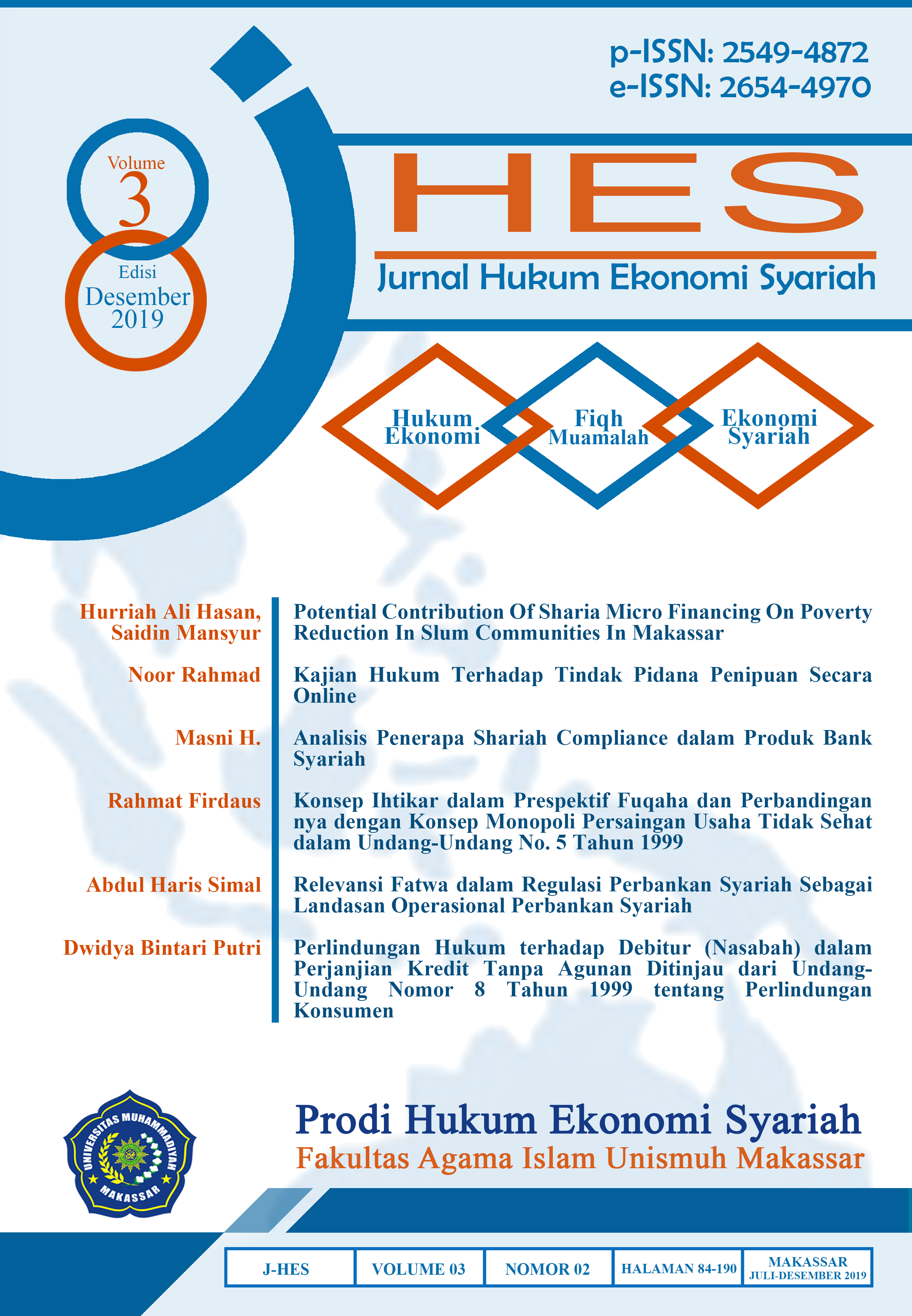 p-ISSN: 2549-4872
e-ISSN: 2654-4970

Volume
3
Edisi
Desember
2019

HES
Jurnal Hukum Ekonomi Syariah

Hukum Ekonomi
Fiqh Muamalah
Ekonomi Syariah

Hurriah Ali Hasan, Saidin Mansyur
Potential Contribution Of Sharia Micro Financing On Poverty Reduction In Slum Communities In Makassar

Noor Rahmad
Kajian Hukum Terhadap Tindak Pidana Penipuan Secara Online

Masni H.
Analisis Penerapa Shariah Compliance dalam Produk Bank Syariah

Rahmat Firdaus
Konsep Ihtikar dalam Prespektif Fuqaha dan Perbandingan nya dengan Konsep Monopoli Persaingan Usaha Tidak Sehat dalam Undang-Undang No. 5 Tahun 1999

Abdul Haris Simal
Relevansi Fatwa dalam Regulasi Perbankan Syariah Sebagai Landasan Operasional Perbankan Syariah

Dwidya Bintari Putri
Perlindungan Hukum terhadap Debitur (Nasabah) dalam Perjanjian Kredit Tanpa Agunan Ditinjau dari Undang-Undang Nomor 8 Tahun 1999 tentang Perlindungan Konsumen

UNIVERSITAS MUHAMMADIYAH MAKASSAR

Prodi Hukum Ekonomi Syariah
Fakultas Agama Islam Unismuh Makassar

| J-HES | VOLUME 03 | NOMOR 02 | HALAMAN 84-190 | MAKASSAR JULI-DESEMBER 2019 |
|---|---|---|---|---|